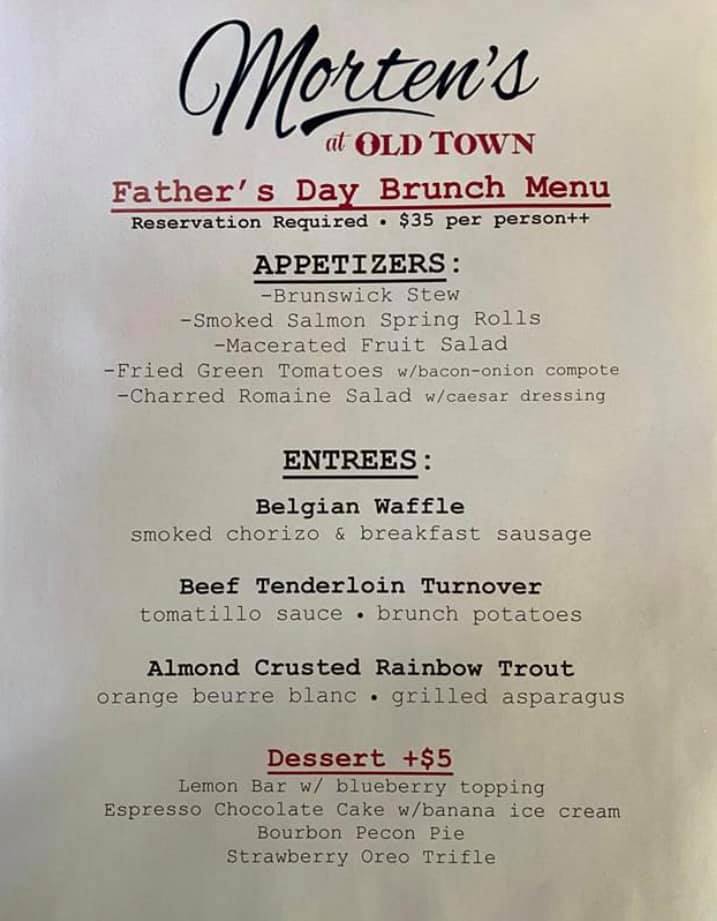 Morten's
at OLD TOWN

Father's Day Brunch Menu
Reservation Required • $35 per person++

APPETIZERS:
-Brunswick Stew
-Smoked Salmon Spring Rolls
-Macerated Fruit Salad
-Fried Green Tomatoes w/bacon-onion compote
-Charred Romaine Salad w/caesar dressing

ENTREES:

Belgian Waffle
smoked chorizo & breakfast sausage

Beef Tenderloin Turnover
tomatillo sauce • brunch potatoes

Almond Crusted Rainbow Trout
orange beurre blanc • grilled asparagus

Dessert +$5
Lemon Bar w/ blueberry topping
Espresso Chocolate Cake w/banana ice cream
Bourbon Pecon Pie
Strawberry Oreo Trifle